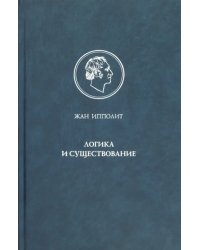 ЖАН ИППОЛИТ

ЛОГИКА
И СУЩЕСТВОВАНИЕ